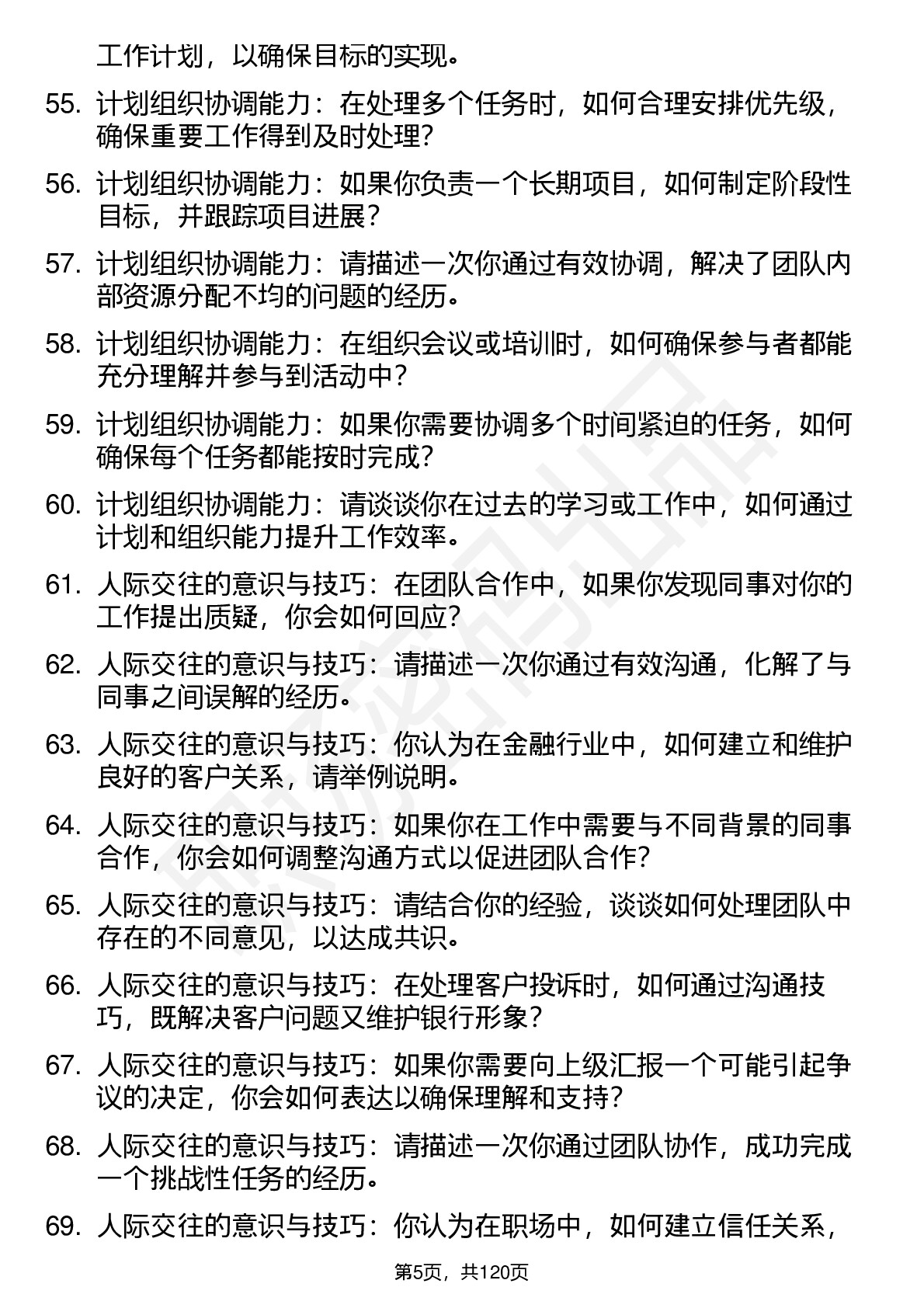 工作计划，以确保目标的实现。

55. 计划组织协调能力：在处理多个任务时，如何合理安排优先级，确保重要工作得到及时处理？

56. 计划组织协调能力：如果你负责一个长期项目，如何制定阶段性目标，并跟踪项目进展？

57. 计划组织协调能力：请描述一次你通过有效协调，解决了团队内部资源分配不均的问题的经历。

58. 计划组织协调能力：在组织会议或培训时，如何确保参与者都能充分理解并参与到活动中？

59. 计划组织协调能力：如果你需要协调多个时间紧迫的任务，如何确保每个任务都能按时完成？

60. 计划组织协调能力：请谈谈你在过去的学习或工作中，如何通过计划和组织能力提升工作效率。

61. 人际交往的意识与技巧：在团队合作中，如果你发现同事对你的工作提出质疑，你会如何回应？

62. 人际交往的意识与技巧：请描述一次你通过有效沟通，化解了与同事之间误解的经历。

63. 人际交往的意识与技巧：你认为在金融行业中，如何建立和维护良好的客户关系，请举例说明。

64. 人际交往的意识与技巧：如果你在工作中需要与不同背景的同事合作，你会如何调整沟通方式以促进团队合作？

65. 人际交往的意识与技巧：请结合你的经验，谈谈如何处理团队中存在的不同意见，以达成共识。

66. 人际交往的意识与技巧：在处理客户投诉时，如何通过沟通技巧，既解决客户问题又维护银行形象？

67. 人际交往的意识与技巧：如果你需要向上级汇报一个可能引起争议的决定，你会如何表达以确保理解和支持？

68. 人际交往的意识与技巧：请描述一次你通过团队协作，成功完成一个挑战性任务的经历。

69. 人际交往的意识与技巧：你认为在职场中，如何建立信任关系，

第5页，共120页